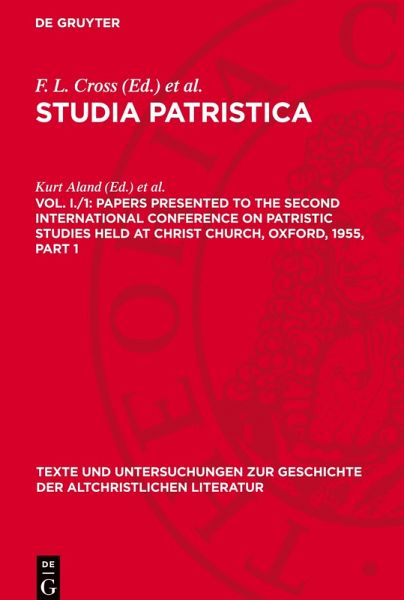 DE GRUYTER

F. L. Cross (Ed.) et al.

STUDIA PATRISTICA

Kurt Aland (Ed.) et al.

VOL. I./1: PAPERS PRESENTED TO THE SECOND INTERNATIONAL CONFERENCE ON PATRISTIC STUDIES HELD AT CHRIST CHURCH, OXFORD, 1955, PART 1

TEXTE UND UNTERSUCHUNGEN ZUR GESCHICHTE DER ALTCHRISTLICHEN LITERATUR

DE
G